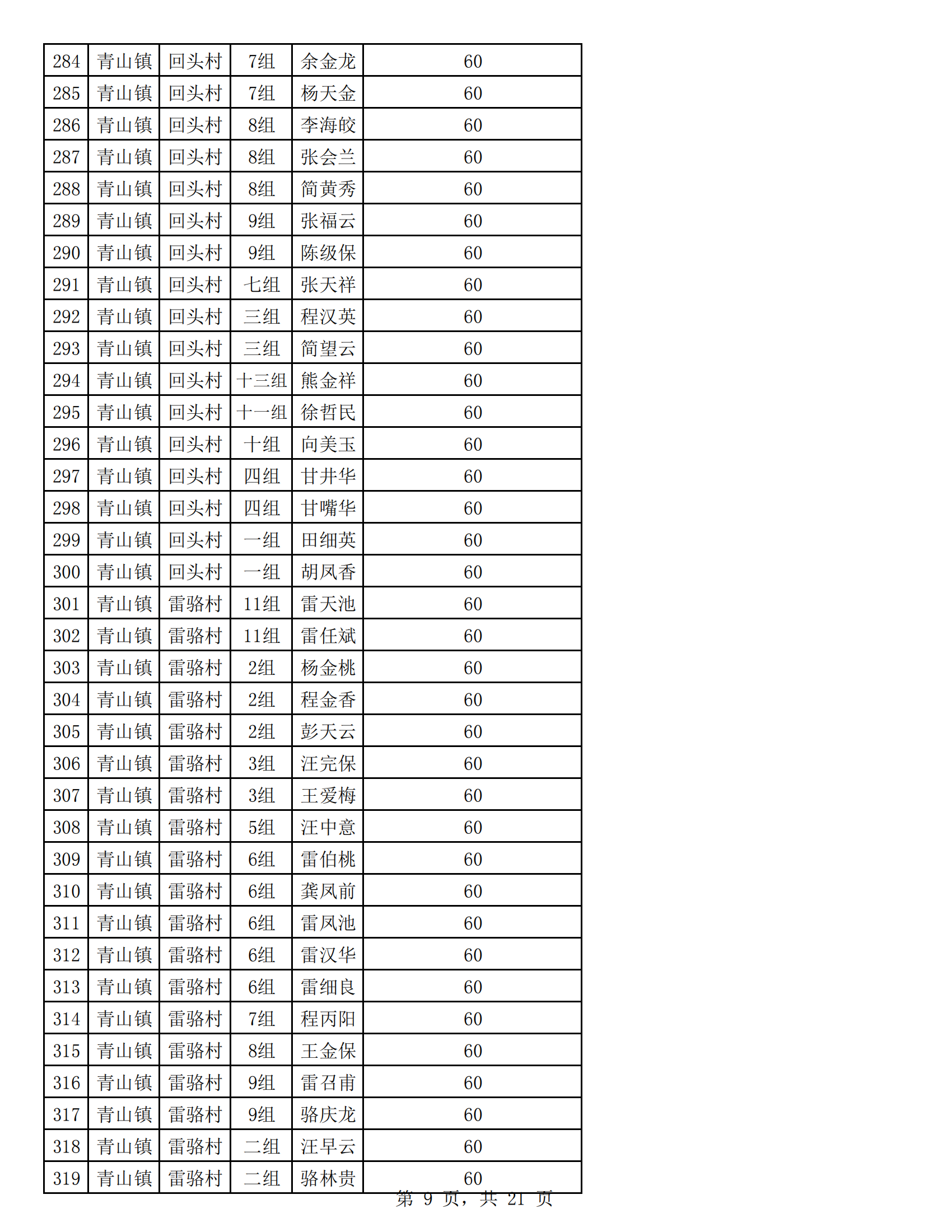 | 284 | 青山镇 | 回头村 | 7组 | 余金龙 | 60 |
|---|---|---|---|---|---|
| 285 | 青山镇 | 回头村 | 7组 | 杨天金 | 60 |
| 286 | 青山镇 | 回头村 | 8组 | 李海皎 | 60 |
| 287 | 青山镇 | 回头村 | 8组 | 张会兰 | 60 |
| 288 | 青山镇 | 回头村 | 8组 | 简黄秀 | 60 |
| 289 | 青山镇 | 回头村 | 9组 | 张福云 | 60 |
| 290 | 青山镇 | 回头村 | 9组 | 陈级保 | 60 |
| 291 | 青山镇 | 回头村 | 七组 | 张天祥 | 60 |
| 292 | 青山镇 | 回头村 | 三组 | 程汉英 | 60 |
| 293 | 青山镇 | 回头村 | 三组 | 简望云 | 60 |
| 294 | 青山镇 | 回头村 | 十三组 | 熊金祥 | 60 |
| 295 | 青山镇 | 回头村 | 十一组 | 徐哲民 | 60 |
| 296 | 青山镇 | 回头村 | 十组 | 向美玉 | 60 |
| 297 | 青山镇 | 回头村 | 四组 | 甘井华 | 60 |
| 298 | 青山镇 | 回头村 | 四组 | 甘嘴华 | 60 |
| 299 | 青山镇 | 回头村 | 一组 | 田细英 | 60 |
| 300 | 青山镇 | 回头村 | 一组 | 胡凤香 | 60 |
| 301 | 青山镇 | 雷骆村 | 11组 | 雷天池 | 60 |
| 302 | 青山镇 | 雷骆村 | 11组 | 雷任斌 | 60 |
| 303 | 青山镇 | 雷骆村 | 2组 | 杨金桃 | 60 |
| 304 | 青山镇 | 雷骆村 | 2组 | 程金香 | 60 |
| 305 | 青山镇 | 雷骆村 | 2组 | 彭天云 | 60 |
| 306 | 青山镇 | 雷骆村 | 3组 | 汪完保 | 60 |
| 307 | 青山镇 | 雷骆村 | 3组 | 王爱梅 | 60 |
| 308 | 青山镇 | 雷骆村 | 5组 | 汪中意 | 60 |
| 309 | 青山镇 | 雷骆村 | 6组 | 雷伯桃 | 60 |
| 310 | 青山镇 | 雷骆村 | 6组 | 龚凤前 | 60 |
| 311 | 青山镇 | 雷骆村 | 6组 | 雷凤池 | 60 |
| 312 | 青山镇 | 雷骆村 | 6组 | 雷汉华 | 60 |
| 313 | 青山镇 | 雷骆村 | 6组 | 雷细良 | 60 |
| 314 | 青山镇 | 雷骆村 | 7组 | 程丙阳 | 60 |
| 315 | 青山镇 | 雷骆村 | 8组 | 王金保 | 60 |
| 316 | 青山镇 | 雷骆村 | 9组 | 雷召甫 | 60 |
| 317 | 青山镇 | 雷骆村 | 9组 | 骆庆龙 | 60 |
| 318 | 青山镇 | 雷骆村 | 二组 | 汪早云 | 60 |
| 319 | 青山镇 | 雷骆村 | 二组 | 骆林贵 | 60 |

第 9 页，共 21 页